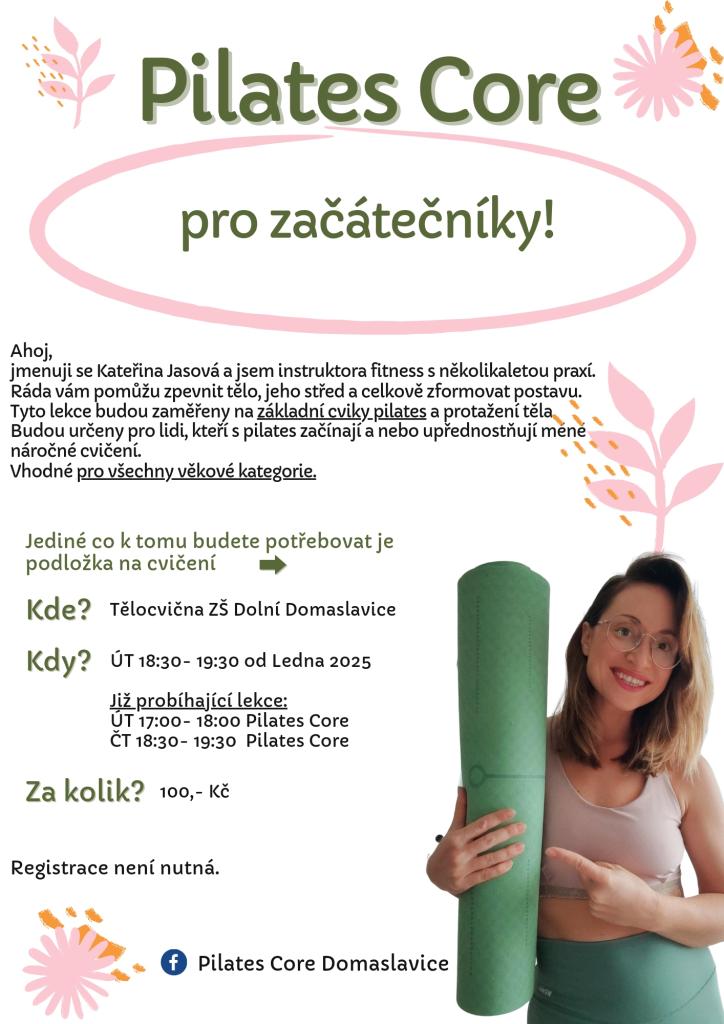 Pilates Core

pro začátečníky!

Ahoj,
jmenuji se Kateřina Jasová a jsem instruktora fitness s několikaletou praxí.
Ráda vám pomůžu zpevnit tělo, jeho střed a celkově zformovat postavu.
Tyto lekce budou zaměřeny na základní cviky pilates a protažení těla
Budou určeny pro lidi, kteří s pilates začínají a nebo upřednostňují méně náročné cvičení.
Vhodné pro všechny věkové kategorie.

Jediné co k tomu budete potřebovat je podložka na cvičení

Kde? Tělocvična ZŠ Dolní Domaslavice

Kdy? ÚT 18:30- 19:30 od Ledna 2025

Již probíhající lekce:
ÚT 17:00- 18:00 Pilates Core
ČT 18:30- 19:30 Pilates Core

Za kolik? 100,- Kč

Registrace není nutná.

Pilates Core Domaslavice